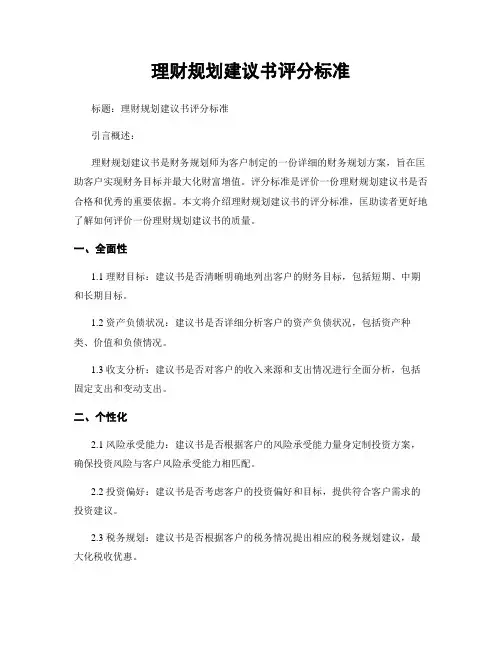 理财规划建议书评分标准

标题：理财规划建议书评分标准

引言概述：

理财规划建议书是财务规划师为客户制定的一份详细的财务规划方案，旨在匡助客户实现财务目标并最大化财富增值。评分标准是评价一份理财规划建议书是否合格和优秀的重要依据。本文将介绍理财规划建议书的评分标准，匡助读者更好地了解如何评价一份理财规划建议书的质量。

一、全面性

1.1 理财目标：建议书是否清晰明确地列出客户的财务目标，包括短期、中期和长期目标。

1.2 资产负债状况：建议书是否详细分析客户的资产负债状况，包括资产种类、价值和负债情况。

1.3 收支分析：建议书是否对客户的收入来源和支出情况进行全面分析，包括固定支出和变动支出。

二、个性化

2.1 风险承受能力：建议书是否根据客户的风险承受能力量身定制投资方案，确保投资风险与客户风险承受能力相匹配。

2.2 投资偏好：建议书是否考虑客户的投资偏好和目标，提供符合客户需求的投资建议。

2.3 税务规划：建议书是否根据客户的税务情况提出相应的税务规划建议，最大化税收优惠。